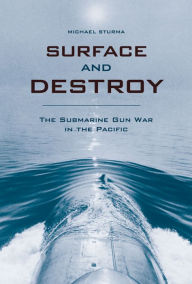 MICHAEL STURMA

SURFACE AND DESTROY

THE SUBMARINE GUN WAR IN THE PACIFIC